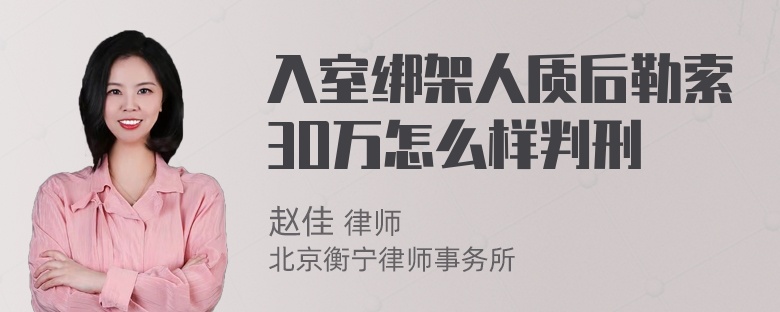 入室绑架人质后勒索30万怎么样判刑

赵佳 律师
北京衡宁律师事务所